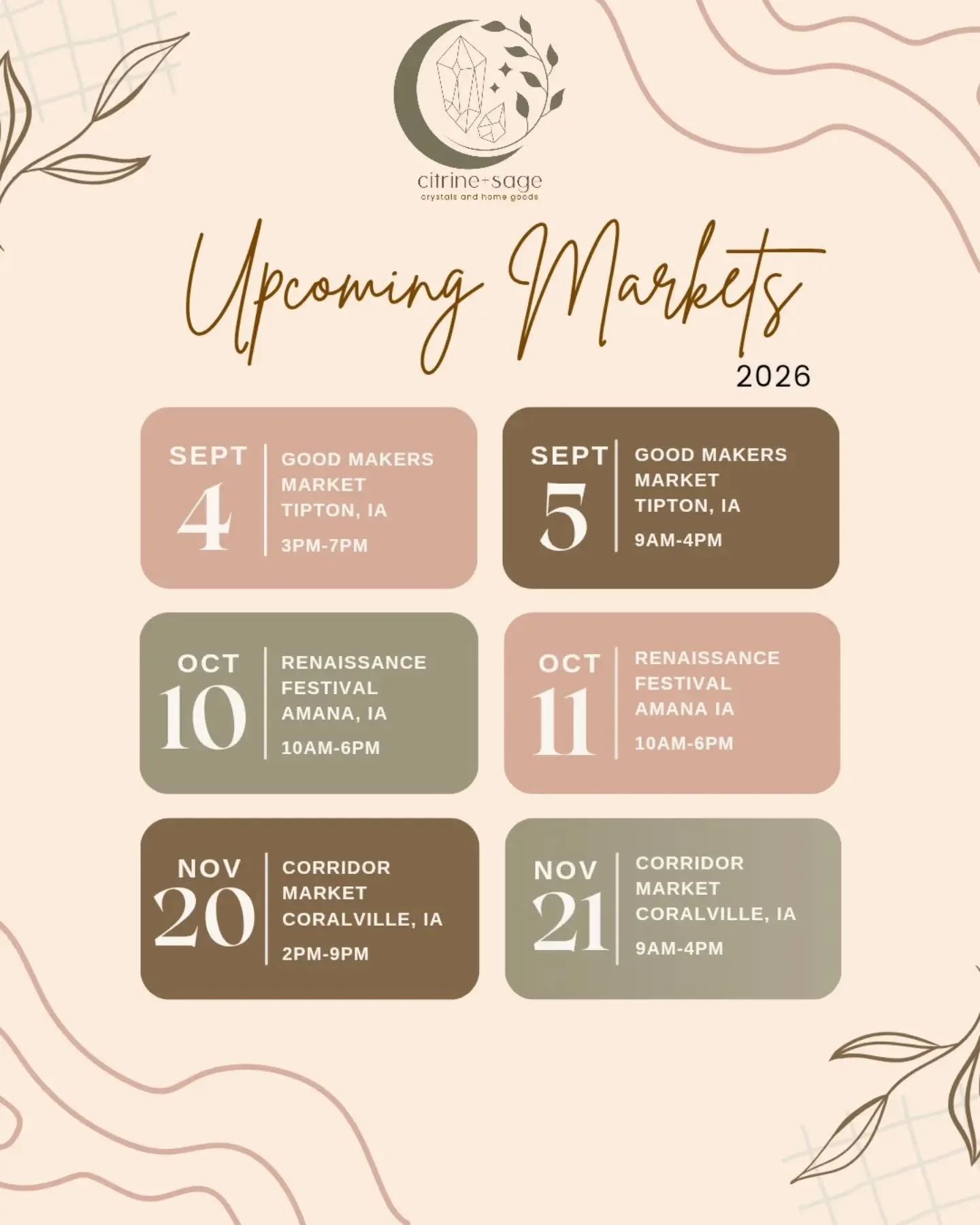 citrine+sage
crystals and home goods

Upcoming Markets
2026

SEPT
4
GOOD MAKERS MARKET
TIPTON, IA
3PM-7PM

SEPT
5
GOOD MAKERS MARKET
TIPTON, IA
9AM-4PM

OCT
10
RENAISSANCE FESTIVAL
AMANA, IA
10AM-6PM

OCT
11
RENAISSANCE FESTIVAL
AMANA IA
10AM-6PM

NOV
20
CORRIDOR MARKET
CORALVILLE, IA
2PM-9PM

NOV
21
CORRIDOR MARKET
CORALVILLE, IA
9AM-4PM